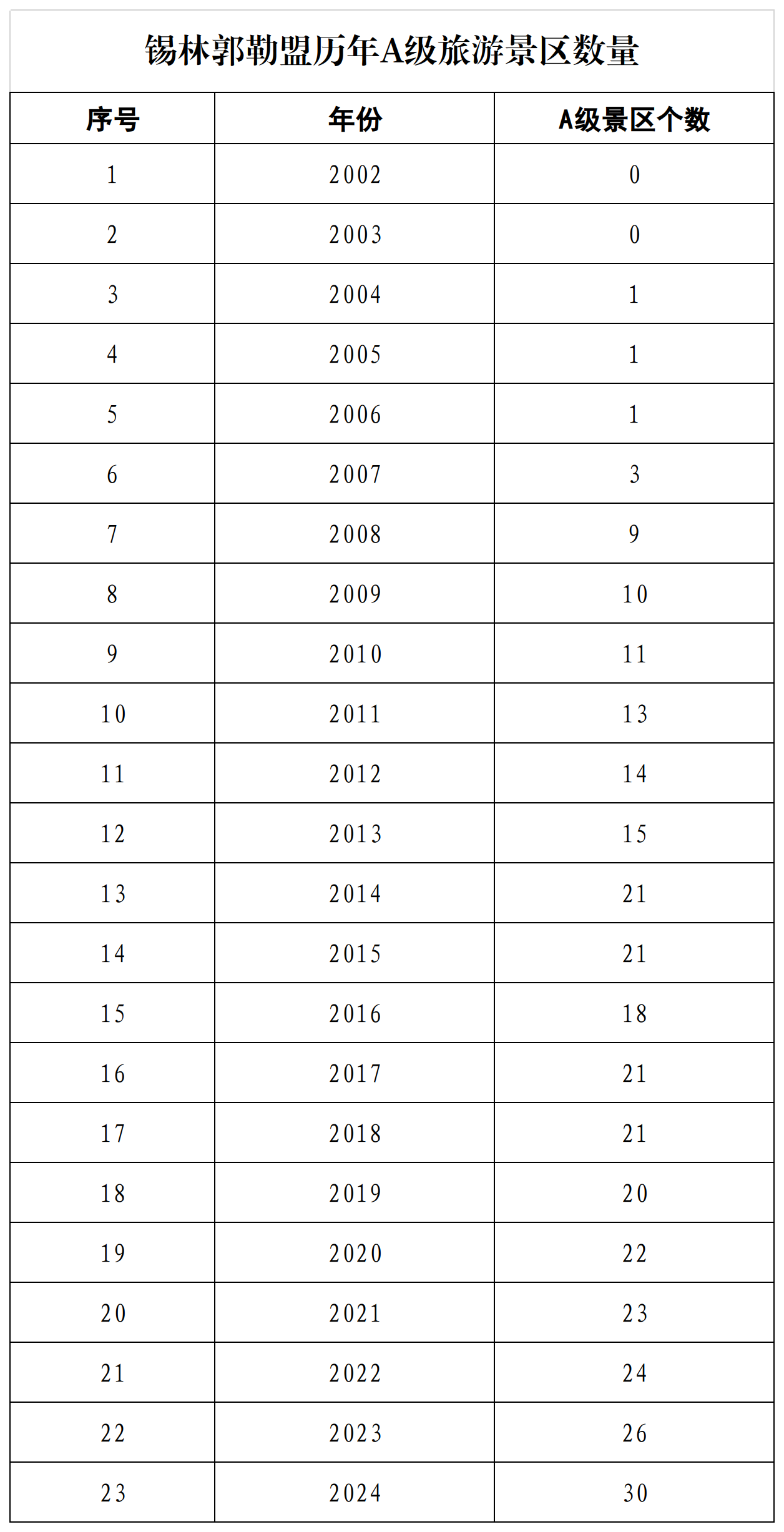 锡林郭勒盟历年A级旅游景区数量

| 序号 | 年份 | A级景区个数 |
|---|---|---|
| 1 | 2002 | 0 |
| 2 | 2003 | 0 |
| 3 | 2004 | 1 |
| 4 | 2005 | 1 |
| 5 | 2006 | 1 |
| 6 | 2007 | 3 |
| 7 | 2008 | 9 |
| 8 | 2009 | 10 |
| 9 | 2010 | 11 |
| 10 | 2011 | 13 |
| 11 | 2012 | 14 |
| 12 | 2013 | 15 |
| 13 | 2014 | 21 |
| 14 | 2015 | 21 |
| 15 | 2016 | 18 |
| 16 | 2017 | 21 |
| 17 | 2018 | 21 |
| 18 | 2019 | 20 |
| 19 | 2020 | 22 |
| 20 | 2021 | 23 |
| 21 | 2022 | 24 |
| 22 | 2023 | 26 |
| 23 | 2024 | 30 |